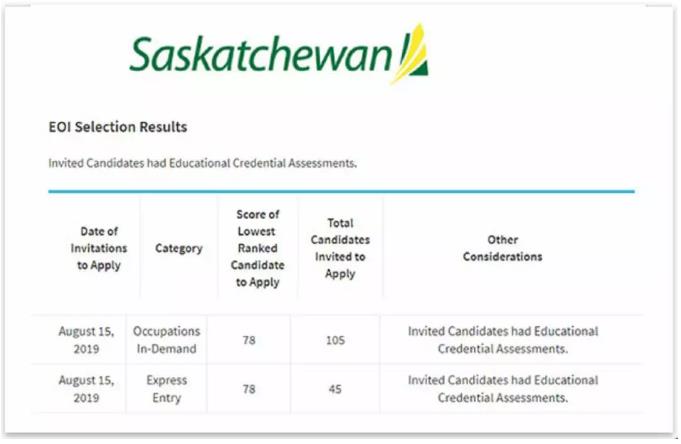 Saskatchewan

EOI Selection Results

Invited Candidates had Educational Credential Assessments.

| Date of Invitations to Apply | Category | Score of Lowest Ranked Candidate to Apply | Total Candidates Invited to Apply | Other Considerations |
|---|---|---|---|---|
| August 15, 2019 | Occupations In-Demand | 78 | 105 | Invited Candidates had Educational Credential Assessments. |
| August 15, 2019 | Express Entry | 78 | 45 | Invited Candidates had Educational Credential Assessments. |